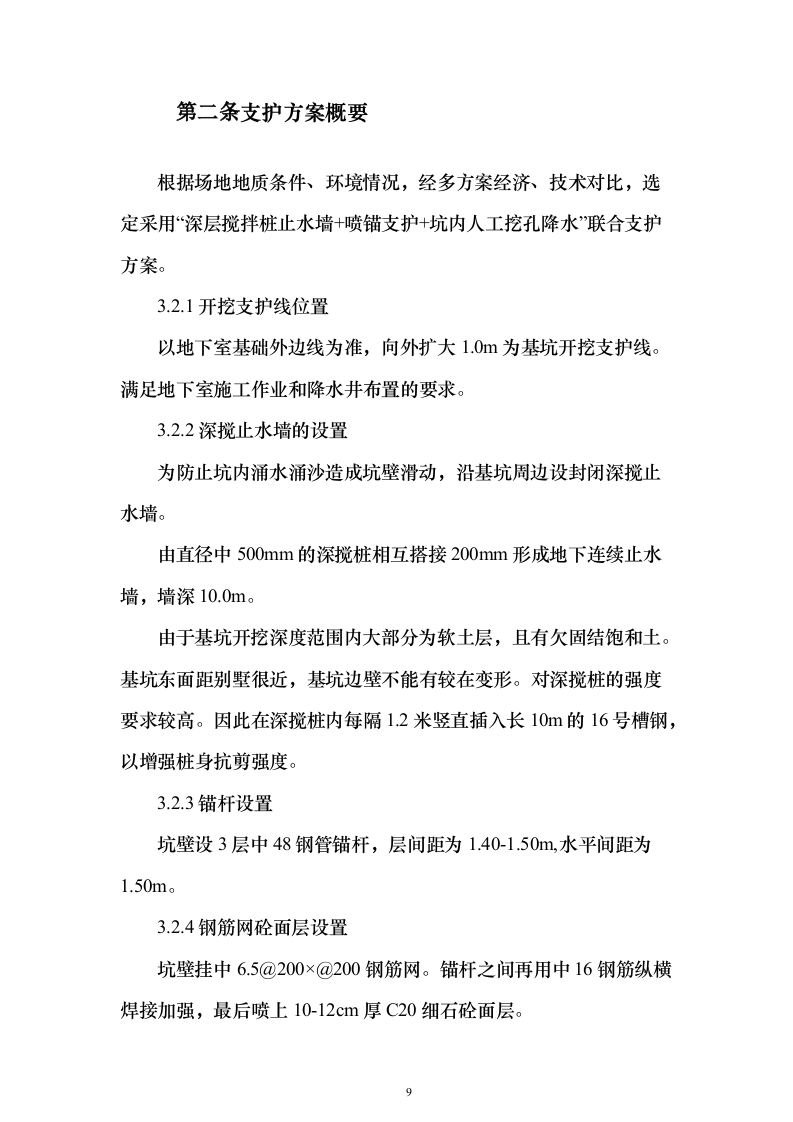 第二条支护方案概要

根据场地地质条件、环境情况，经多方案经济、技术对比，选定采用“深层搅拌桩止水墙+喷锚支护+坑内人工挖孔降水”联合支护方案。

3.2.1 开挖支护线位置

以地下室基础外边线为准，向外扩大 1.0m 为基坑开挖支护线。满足地下室施工作业和降水井布置的要求。

3.2.2 深搅止水墙的设置

为防止坑内涌水涌沙造成坑壁滑动，沿基坑周边设封闭深搅止水墙。

由直径中 500mm 的深搅桩相互搭接 200mm 形成地下连续止水墙，墙深 10.0m。

由于基坑开挖深度范围内大部分为软土层，且有欠固结饱和土。基坑东面距别墅很近，基坑边壁不能有较在变形。对深搅桩的强度要求较高。因此在深搅桩内每隔 1.2 米竖直插入长 10m 的 16 号槽钢，以增强桩身抗剪强度。

3.2.3 锚杆设置

坑壁设 3 层中 48 钢管锚杆，层间距为 1.40-1.50m,水平间距为 1.50m。

3.2.4 钢筋网砼面层设置

坑壁挂中 6.5@200×@200 钢筋网。锚杆之间再用中 16 钢筋纵横焊接加强，最后喷上 10-12cm 厚 C20 细石砼面层。

9